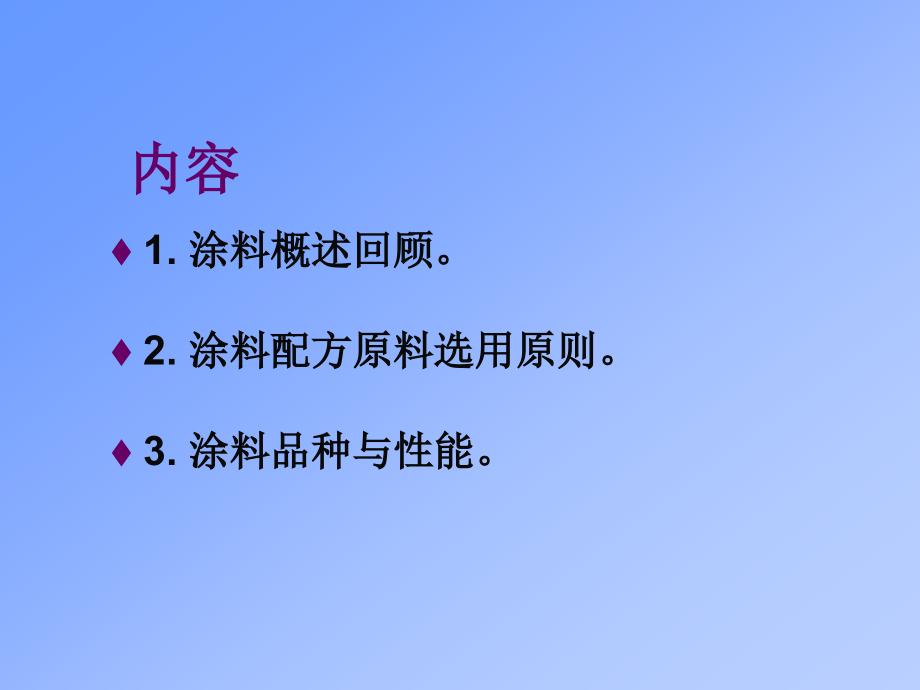 内容

♦ 1. 涂料概述回顾。

♦ 2. 涂料配方原料选用原则。

♦ 3. 涂料品种与性能。